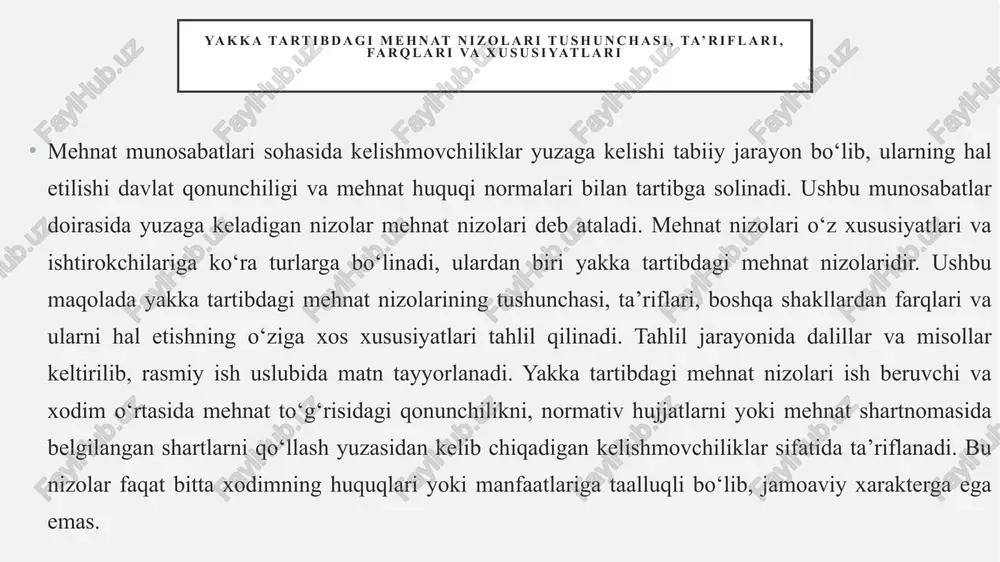 YAKKA TARTIBDAGI MEHNAT NIZOLARI TUSHUNCHASI, TA’RIFLARI, FARQLARI VA XUSUSIYATLARI

• Mehnat munosabatlari sohasida kelishmovchiliklar yuzaga kelishi tabiiy jarayon bo‘lib, ularning hal etilishi davlat qonunchiligi va mehnat huquqi normalari bilan tartibga solinadi. Ushbu munosabatlar doirasida yuzaga keladigan nizolar mehnat nizolari deb ataladi. Mehnat nizolari o‘z xususiyatlari va ishtirokchilariga ko‘ra turlarga bo‘linadi, ulardan biri yakka tartibdagi mehnat nizolaridir. Ushbu maqolada yakka tartibdagi mehnat nizolarining tushunchasi, ta’riflari, boshqa shakllardan farqlari va ularni hal etishning o‘ziga xos xususiyatlari tahlil qilinadi. Tahlil jarayonida dalillar va misollar keltirilib, rasmiy ish uslubida matn tayyorlanadi. Yakka tartibdagi mehnat nizolari ish beruvchi va xodim o‘rtasida mehnat to‘g‘risidagi qonunchilikni, normativ hujjatlarni yoki mehnat shartnomasida belgilangan shartlarni qo‘llash yuzasidan kelib chiqadigan kelishmovchiliklar sifatida ta’riflanadi. Bu nizolar faqat bitta xodimning huquqlari yoki manfaatlariga taalluqli bo‘lib, jamoaviy xarakterga ega emas.

FaylHub.uz